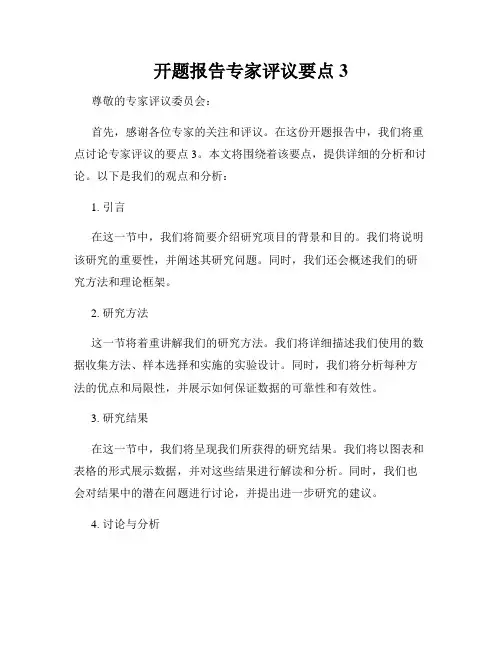 开题报告专家评议要点 3

尊敬的专家评议委员会：

首先，感谢各位专家的关注和评议。在这份开题报告中，我们将重点讨论专家评议的要点 3。本文将围绕着该要点，提供详细的分析和讨论。以下是我们的观点和分析：

1. 引言

在这一节中，我们将简要介绍研究项目的背景和目的。我们将说明该研究的重要性，并阐述其研究问题。同时，我们还会概述我们的研究方法和理论框架。

2. 研究方法

这一节将着重讲解我们的研究方法。我们将详细描述我们使用的数据收集方法、样本选择和实施的实验设计。同时，我们将分析每种方法的优点和局限性，并展示如何保证数据的可靠性和有效性。

3. 研究结果

在这一节中，我们将呈现我们所获得的研究结果。我们将以图表和表格的形式展示数据，并对这些结果进行解读和分析。同时，我们也会对结果中的潜在问题进行讨论，并提出进一步研究的建议。

4. 讨论与分析